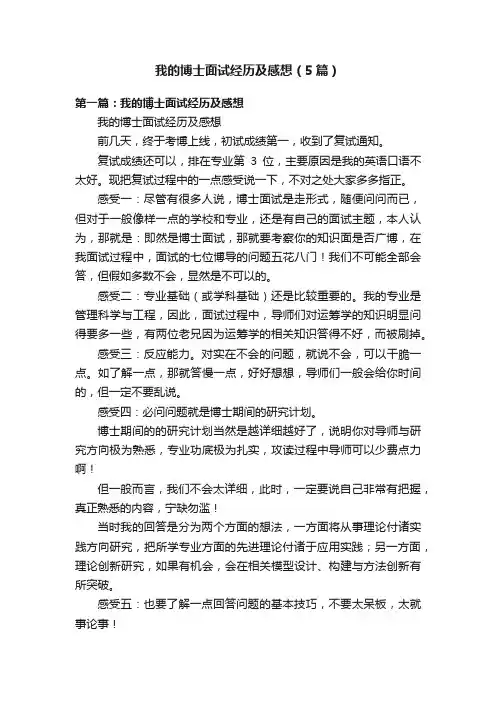 我的博士面试经历及感想（5篇）

第一篇：我的博士面试经历及感想

我的博士面试经历及感想

前几天，终于考博上线，初试成绩第一，收到了复试通知。

复试成绩还可以，排在专业第 3 位，主要原因是我的英语口语不太好。现把复试过程中的一点感受说一下，不对之处大家多多指正。

感受一：尽管有很多人说，博士面试是走形式，随便问问而已，但对于一般像样一点的学校和专业，还是有自己的面试主题，本人认为，那就是：即然是博士面试，那就要考察你的知识面是否广博，在我面试过程中，面试的七位博导的问题五花八门！我们不可能全部会答，但假如多数不会，显然是不可以的。

感受二：专业基础（或学科基础）还是比较重要的。我的专业是管理科学与工程，因此，面试过程中，导师们对运筹学的知识明显问得要多一些，有两位老兄因为运筹学的相关知识答得不好，而被刷掉。

感受三：反应能力。对实在不会的问题，就说不会，可以干脆一点。如了解一点，那就答慢一点，好好想想，导师们一般会给你时间的，但一定不要乱说。

感受四：必问问题就是博士期间的研究计划。

博士期间的的研究计划当然是越详细越好了，说明你对导师与研究方向极为熟悉，专业功底极为扎实，攻读过程中导师可以少费点力啊！

但一般而言，我们不会太详细，此时，一定要说自己非常有把握，真正熟悉的内容，宁缺勿滥！

当时我的回答是分为两个方面的想法，一方面将从事理论付诸实践方向研究，把所学专业方面的先进理论付诸于应用实践；另一方面，理论创新研究，如果有机会，会在相关模型设计、构建与方法创新有所突破。

感受五：也要了解一点回答问题的基本技巧，不要太呆板，太就事论事！